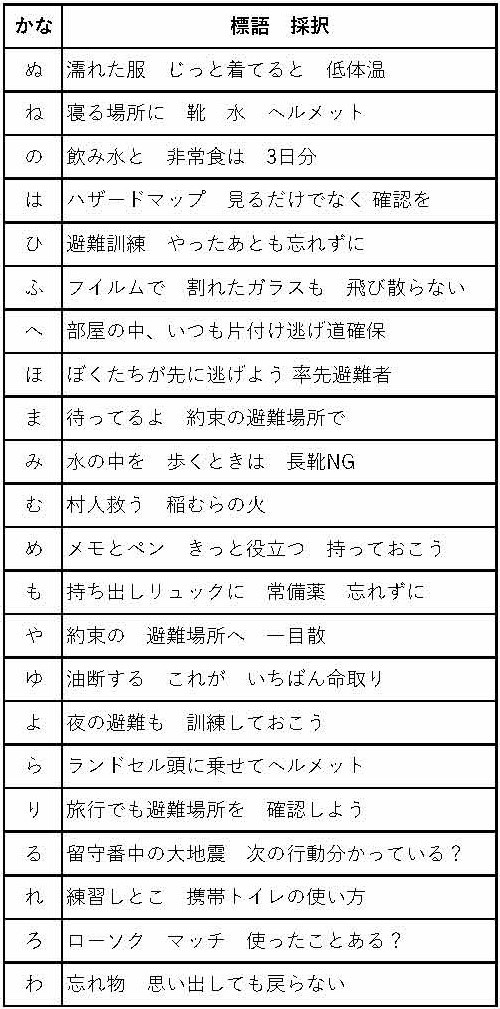 | かな | 標語　採択 |
|---|---|
| ぬ | 濡れた服　じっと着てると　低体温 |
| ね | 寝る場所に　靴　水　ヘルメット |
| の | 飲み水と　非常食は　3日分 |
| は | ハザードマップ　見るだけでなく 確認を |
| ひ | 避難訓練　やったあとも忘れずに |
| ふ | フイルムで　割れたガラスも　飛び散らない |
| へ | 部屋の中、いつも片付け逃げ道確保 |
| ほ | ぼくたちが先に逃げよう 率先避難者 |
| ま | 待ってるよ　約束の避難場所で |
| み | 水の中を　歩くときは　長靴NG |
| む | 村人救う　稲むらの火 |
| め | メモとペン　きっと役立つ　持っておこう |
| も | 持ち出しリュックに　常備薬　忘れずに |
| や | 約束の　避難場所へ　一目散 |
| ゆ | 油断する　これが　いちばん命取り |
| よ | 夜の避難も　訓練しておこう |
| ら | ランドセル頭に乗せてヘルメット |
| り | 旅行でも避難場所を　確認しよう |
| る | 留守番中の大地震　次の行動分かっている？ |
| れ | 練習しとこ　携帯トイレの使い方 |
| ろ | ローソク　マッチ　使ったことある？ |
| わ | 忘れ物　思い出しても戻らない |